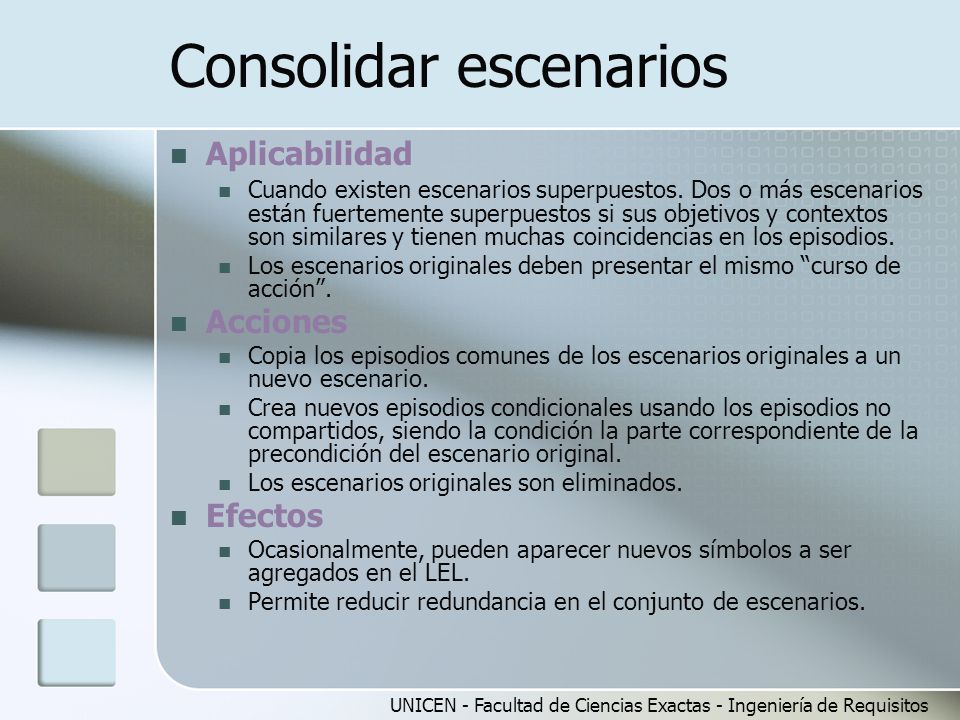 Consolidar escenarios

Aplicabilidad

Cuando existen escenarios superpuestos. Dos o más escenarios están fuertemente superpuestos si sus objetivos y contextos son similares y tienen muchas coincidencias en los episodios.

Los escenarios originales deben presentar el mismo “curso de acción”.

Acciones

Copia los episodios comunes de los escenarios originales a un nuevo escenario.

Crea nuevos episodios condicionales usando los episodios no compartidos, siendo la condición la parte correspondiente de la precondición del escenario original.

Los escenarios originales son eliminados.

Efectos

Ocasionalmente, pueden aparecer nuevos símbolos a ser agregados en el LEL.

Permite reducir redundancia en el conjunto de escenarios.

UNICEN - Facultad de Ciencias Exactas - Ingeniería de Requisitos